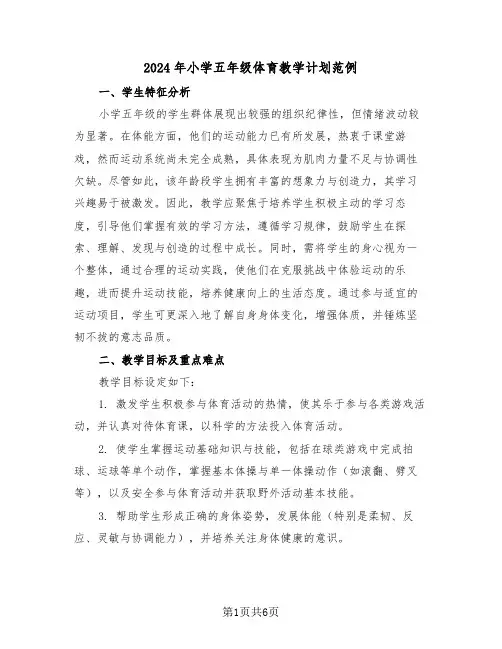 2024年小学五年级体育教学计划范例

一、学生特征分析

小学五年级的学生群体展现出较强的组织纪律性，但情绪波动较为显著。在体能方面，他们的运动能力已有所发展，热衷于课堂游戏，然而运动系统尚未完全成熟，具体表现为肌肉力量不足与协调性欠缺。尽管如此，该年龄段学生拥有丰富的想象力与创造力，其学习兴趣易于被激发。因此，教学应聚焦于培养学生积极主动的学习态度，引导他们掌握有效的学习方法，遵循学习规律，鼓励学生在探索、理解、发现与创造的过程中成长。同时，需将学生的身心视为一个整体，通过合理的运动实践，使他们在克服挑战中体验运动的乐趣，进而提升运动技能，培养健康向上的生活态度。通过参与适宜的运动项目，学生可更深入地了解自身身体变化，增强体质，并锤炼坚韧不拔的意志品质。

二、教学目标及重点难点

教学目标设定如下：

1. 激发学生积极参与体育活动的热情，使其乐于参与各类游戏活动，并认真对待体育课，以科学的方法投入体育活动。

2. 使学生掌握运动基础知识与技能，包括在球类游戏中完成拍球、运球等单个动作，掌握基本体操与单一体操动作（如滚翻、劈叉等），以及安全参与体育活动并获取野外活动基本技能。

3. 帮助学生形成正确的身体姿势，发展体能（特别是柔韧、反应、灵敏与协调能力），并培养关注身体健康的意识。

第1页共6页